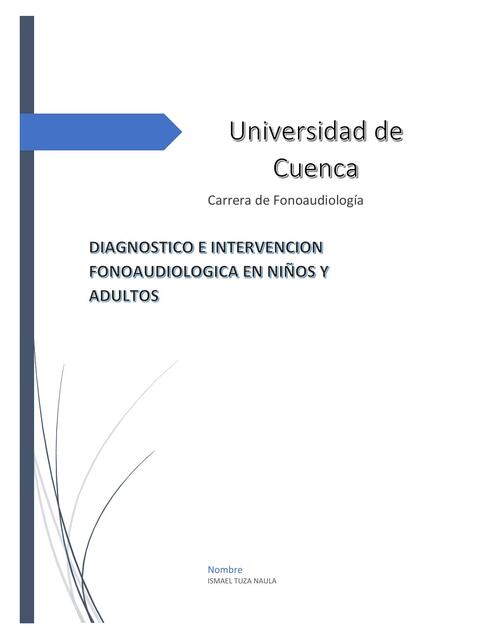 Universidad de Cuenca

Carrera de Fonoaudiología

DIAGNOSTICO E INTERVENCION FONOAUDIOLOGICA EN NIÑOS Y ADULTOS

Nombre
ISMAEL TUZA NAULA